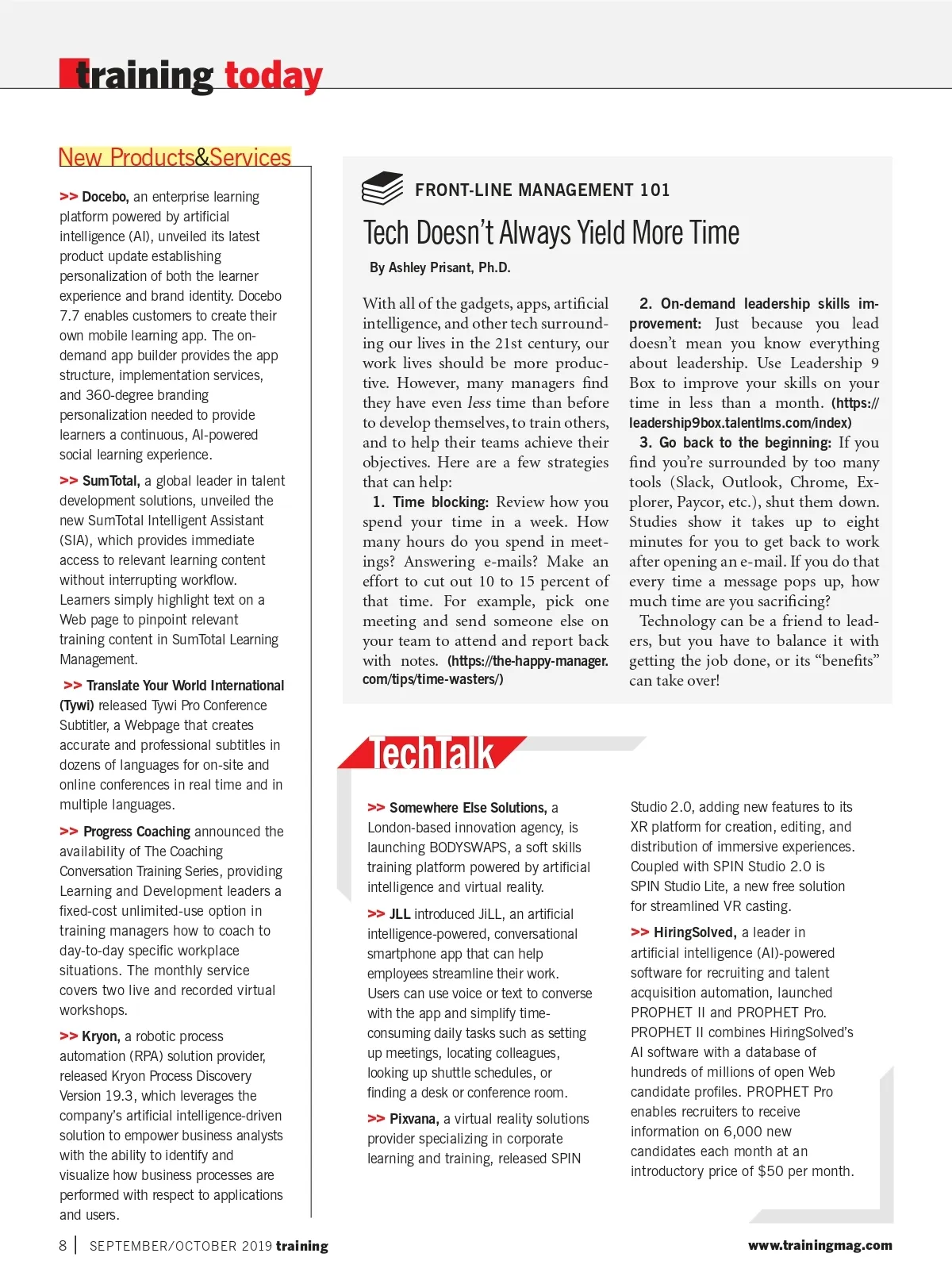 training today

New Products&Services

>> Docebo, an enterprise learning platform powered by artificial intelligence (AI), unveiled its latest product update establishing personalization of both the learner experience and brand identity. Docebo 7.7 enables customers to create their own mobile learning app. The on-demand app builder provides the app structure, implementation services, and 360-degree branding personalization needed to provide learners a continuous, AI-powered social learning experience.

>> SumTotal, a global leader in talent development solutions, unveiled the new SumTotal Intelligent Assistant (SIA), which provides immediate access to relevant learning content without interrupting workflow. Learners simply highlight text on a Web page to pinpoint relevant training content in SumTotal Learning Management.

>> Translate Your World International (Tywi) released Tywi Pro Conference Subtitler, a Webpage that creates accurate and professional subtitles in dozens of languages for on-site and online conferences in real time and in multiple languages.

>> Progress Coaching announced the availability of The Coaching Conversation Training Series, providing Learning and Development leaders a fixed-cost unlimited-use option in training managers how to coach to day-to-day specific workplace situations. The monthly service covers two live and recorded virtual workshops.

>> Kryon, a robotic process automation (RPA) solution provider, released Kryon Process Discovery Version 19.3, which leverages the company's artificial intelligence-driven solution to empower business analysts with the ability to identify and visualize how business processes are performed with respect to applications and users.

FRONT-LINE MANAGEMENT 101

Tech Doesn't Always Yield More Time

By Ashley Prisant, Ph.D.

With all of the gadgets, apps, artificial intelligence, and other tech surrounding our lives in the 21st century, our work lives should be more productive. However, many managers find they have even less time than before to develop themselves, to train others, and to help their teams achieve their objectives. Here are a few strategies that can help:

1. Time blocking: Review how you spend your time in a week. How many hours do you spend in meetings? Answering e-mails? Make an effort to cut out 10 to 15 percent of that time. For example, pick one meeting and send someone else on your team to attend and report back with notes. (https://the-happy-manager.com/tips/time-wasters/)

2. On-demand leadership skills improvement: Just because you lead doesn't mean you know everything about leadership. Use Leadership 9 Box to improve your skills on your time in less than a month. (https://leadership9box.talentlms.com/index)

3. Go back to the beginning: If you find you're surrounded by too many tools (Slack, Outlook, Chrome, Explorer, Paycor, etc.), shut them down. Studies show it takes up to eight minutes for you to get back to work after opening an e-mail. If you do that every time a message pops up, how much time are you sacrificing?

Technology can be a friend to leaders, but you have to balance it with getting the job done, or its "benefits" can take over!

TechTalk

>> Somewhere Else Solutions, a London-based innovation agency, is launching BODYSWAPS, a soft skills training platform powered by artificial intelligence and virtual reality.

>> JLL introduced JiLL, an artificial intelligence-powered, conversational smartphone app that can help employees streamline their work. Users can use voice or text to converse with the app and simplify time-consuming daily tasks such as setting up meetings, locating colleagues, looking up shuttle schedules, or finding a desk or conference room.

>> Pixvana, a virtual reality solutions provider specializing in corporate learning and training, released SPIN Studio 2.0, adding new features to its XR platform for creation, editing, and distribution of immersive experiences. Coupled with SPIN Studio 2.0 is SPIN Studio Lite, a new free solution for streamlined VR casting.

>> HiringSolved, a leader in artificial intelligence (AI)-powered software for recruiting and talent acquisition automation, launched PROPHET II and PROPHET Pro. PROPHET II combines HiringSolved's AI software with a database of hundreds of millions of open Web candidate profiles. PROPHET Pro enables recruiters to receive information on 6,000 new candidates each month at an introductory price of $50 per month.

8 | SEPTEMBER/OCTOBER 2019 training

www.trainingmag.com